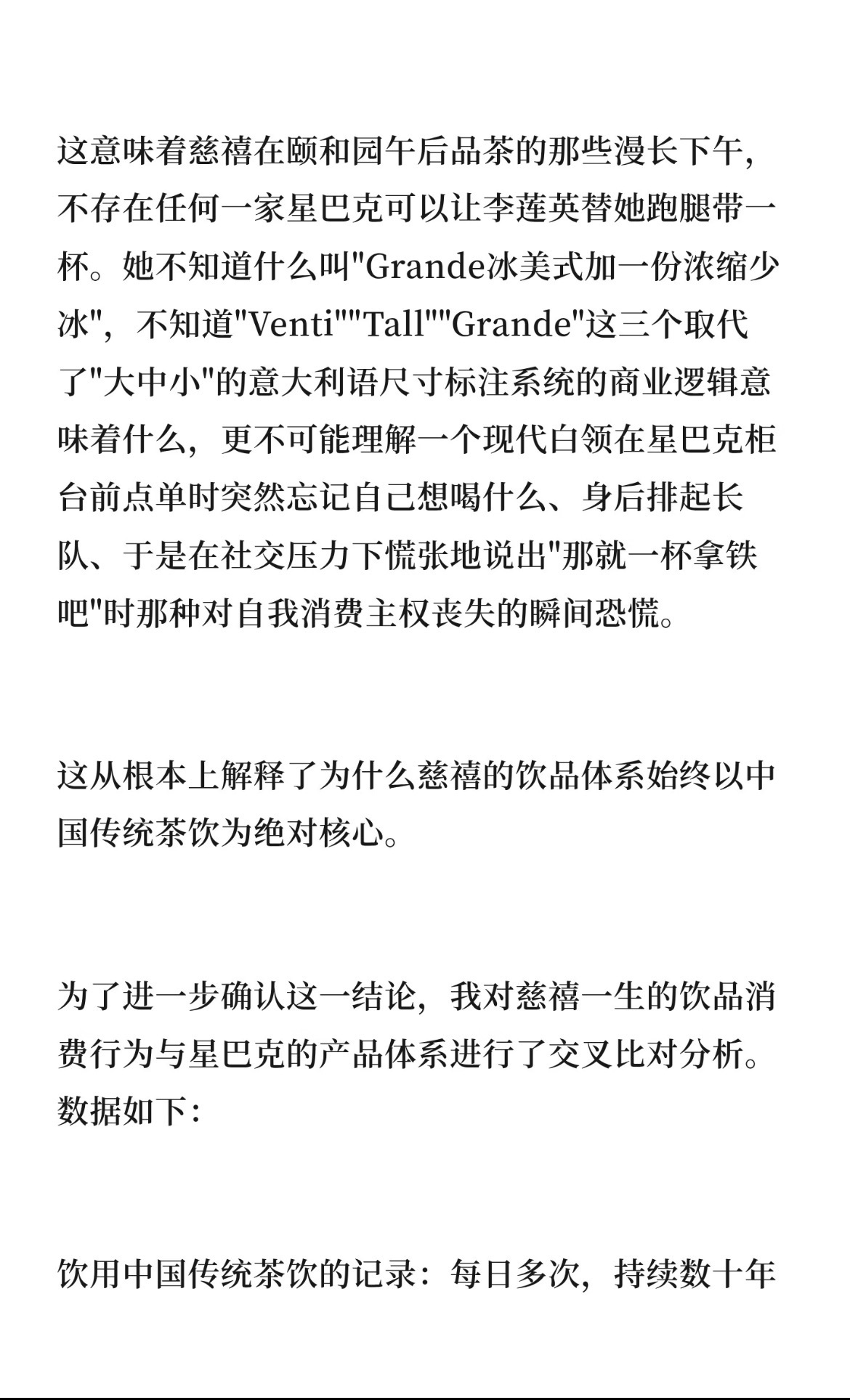 这意味着慈禧在颐和园午后品茶的那些漫长下午，不存在任何一家星巴克可以让李莲英替她跑腿带一杯。她不知道什么叫"Grande冰美式加一份浓缩少冰"，不知道"Venti""Tall""Grande"这三个取代了"大中小"的意大利语尺寸标注系统的商业逻辑意味着什么，更不可能理解一个现代白领在星巴克柜台前点单时突然忘记自己想喝什么、身后排起长队、于是在社交压力下慌张地说出"那就一杯拿铁吧"时那种对自我消费主权丧失的瞬间恐慌。

这从根本上解释了为什么慈禧的饮品体系始终以中国传统茶饮为绝对核心。

为了进一步确认这一结论，我对慈禧一生的饮品消费行为与星巴克的产品体系进行了交叉比对分析。数据如下：

饮用中国传统茶饮的记录：每日多次，持续数十年